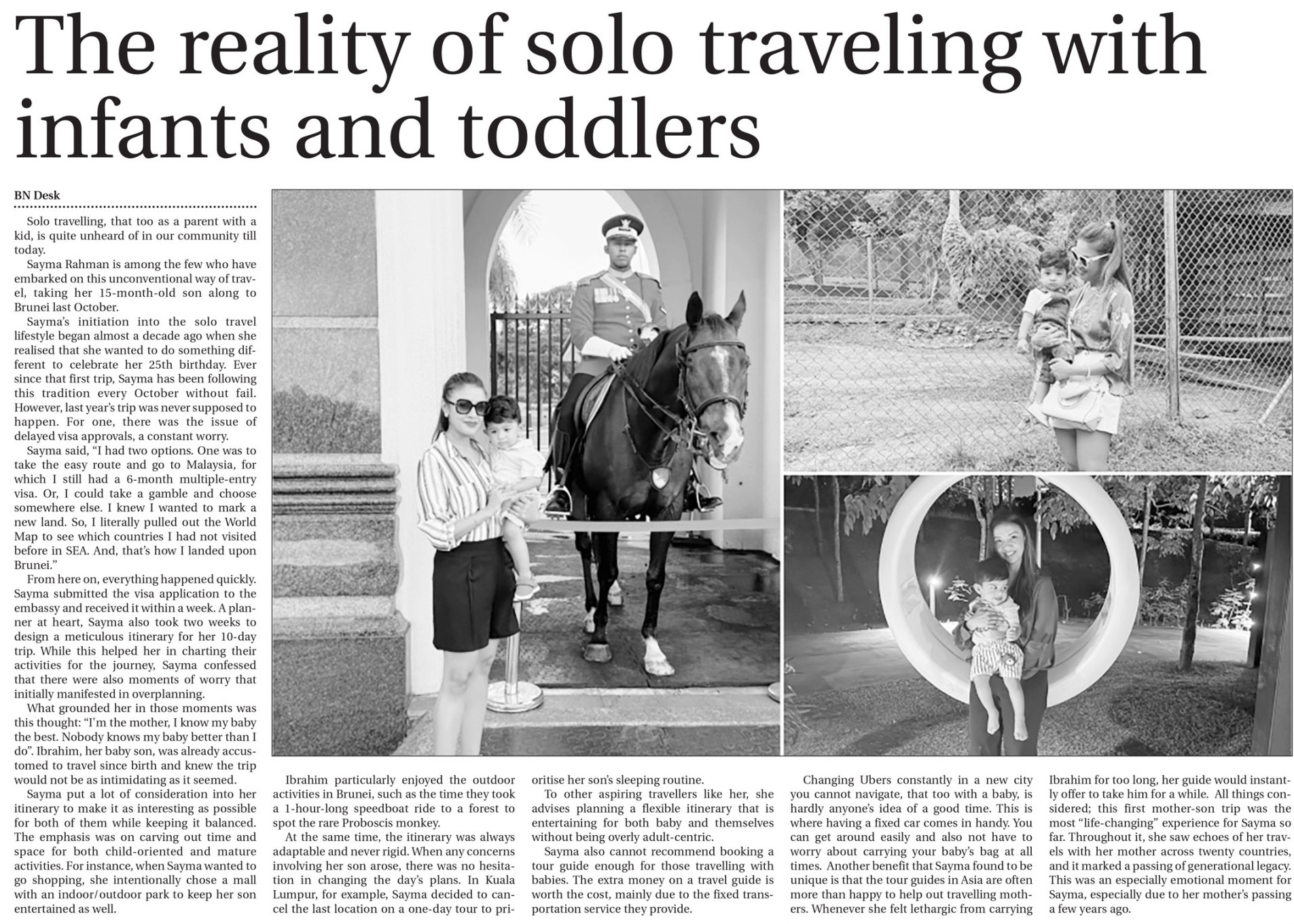 The reality of solo traveling with infants and toddlers

BN Desk

Solo travelling, that too as a parent with a kid, is quite unheard of in our community till today.

Sayma Rahman is among the few who have embarked on this unconventional way of travel, taking her 15-month-old son along to Brunei last October.

Sayma's initiation into the solo travel lifestyle began almost a decade ago when she realised that she wanted to do something different to celebrate her 25th birthday. Ever since that first trip, Sayma has been following this tradition every October without fail. However, last year's trip was never supposed to happen. For one, there was the issue of delayed visa approvals, a constant worry.

Sayma said, "I had two options. One was to take the easy route and go to Malaysia, for which I still had a 6-month multiple-entry visa. Or, I could take a gamble and choose somewhere else. I knew I wanted to mark a new land. So, I literally pulled out the World Map to see which countries I had not visited before in SEA. And, that's how I landed upon Brunei."

From here on, everything happened quickly. Sayma submitted the visa application to the embassy and received it within a week. A planner at heart, Sayma also took two weeks to design a meticulous itinerary for her 10-day trip. While this helped her in charting their activities for the journey, Sayma confessed that there were also moments of worry that initially manifested in overplanning.

What grounded her in those moments was this thought: "I'm the mother, I know my baby the best. Nobody knows my baby better than I do". Ibrahim, her baby son, was already accustomed to travel since birth and knew the trip would not be as intimidating as it seemed.

Sayma put a lot of consideration into her itinerary to make it as interesting as possible for both of them while keeping it balanced. The emphasis was on carving out time and space for both child-oriented and mature activities. For instance, when Sayma wanted to go shopping, she intentionally chose a mall with an indoor/outdoor park to keep her son entertained as well.

Ibrahim particularly enjoyed the outdoor activities in Brunei, such as the time they took a 1-hour-long speedboat ride to a forest to spot the rare Proboscis monkey.

At the same time, the itinerary was always adaptable and never rigid. When any concerns involving her son arose, there was no hesitation in changing the day's plans. In Kuala Lumpur, for example, Sayma decided to cancel the last location on a one-day tour to prioritise her son's sleeping routine.

To other aspiring travellers like her, she advises planning a flexible itinerary that is entertaining for both baby and themselves without being overly adult-centric.

Sayma also cannot recommend booking a tour guide enough for those travelling with babies. The extra money on a travel guide is worth the cost, mainly due to the fixed transportation service they provide.

Changing Ubers constantly in a new city you cannot navigate, that too with a baby, is hardly anyone's idea of a good time. This is where having a fixed car comes in handy. You can get around easily and also not have to worry about carrying your baby's bag at all times. Another benefit that Sayma found to be unique is that the tour guides in Asia are often more than happy to help out travelling mothers. Whenever she felt lethargic from carrying Ibrahim for too long, her guide would instantly offer to take him for a while. All things considered; this first mother-son trip was the most "life-changing" experience for Sayma so far. Throughout it, she saw echoes of her travels with her mother across twenty countries, and it marked a passing of generational legacy. This was an especially emotional moment for Sayma, especially due to her mother's passing a few years ago.